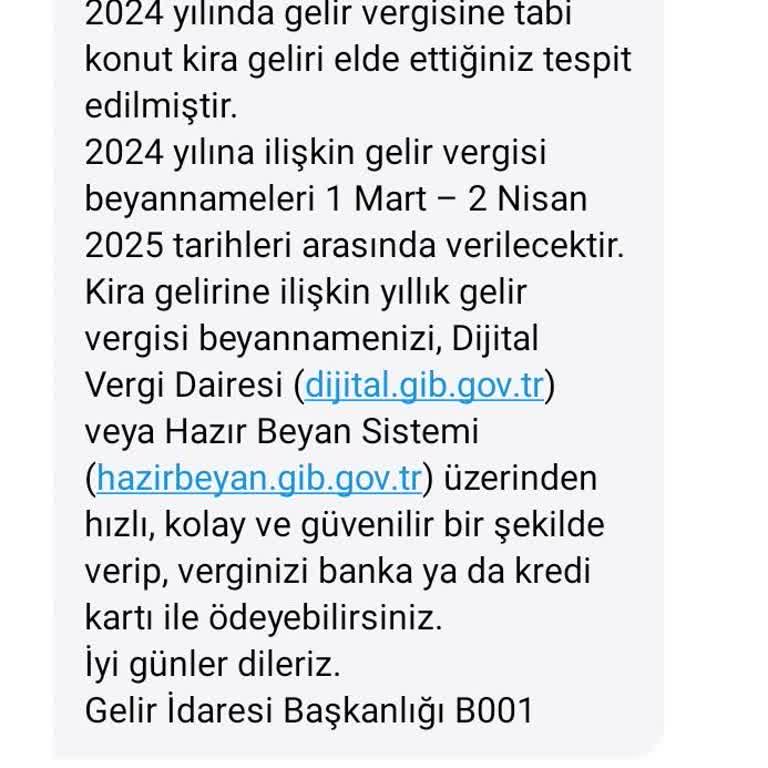 2024 yılında gelir vergisine tabi konut kira geliri elde ettiğiniz tespit edilmiştir.
2024 yılına ilişkin gelir vergisi beyannameleri 1 Mart – 2 Nisan 2025 tarihleri arasında verilecektir.
Kira gelirine ilişkin yıllık gelir vergisi beyannamenizi, Dijital Vergi Dairesi (dijital.gib.gov.tr) veya Hazır Beyan Sistemi (hazirbeyan.gib.gov.tr) üzerinden hızlı, kolay ve güvenilir bir şekilde verip, verginizi banka ya da kredi kartı ile ödeyebilirsiniz.
İyi günler dileriz.
Gelir İdaresi Başkanlığı B001